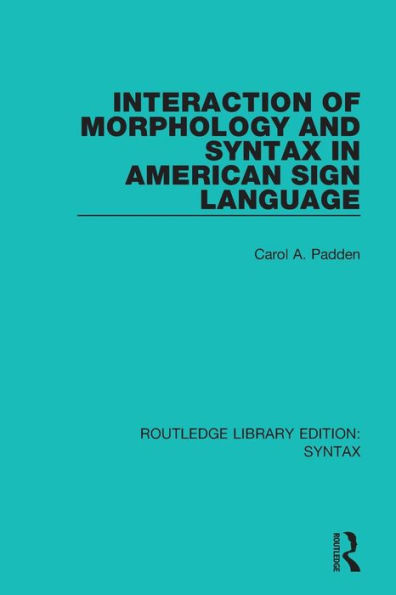 INTERACTION OF MORPHOLOGY AND SYNTAX IN AMERICAN SIGN LANGUAGE

Carol A. Padden

ROUTLEDGE LIBRARY EDITION: SYNTAX

ROUTLEDGE